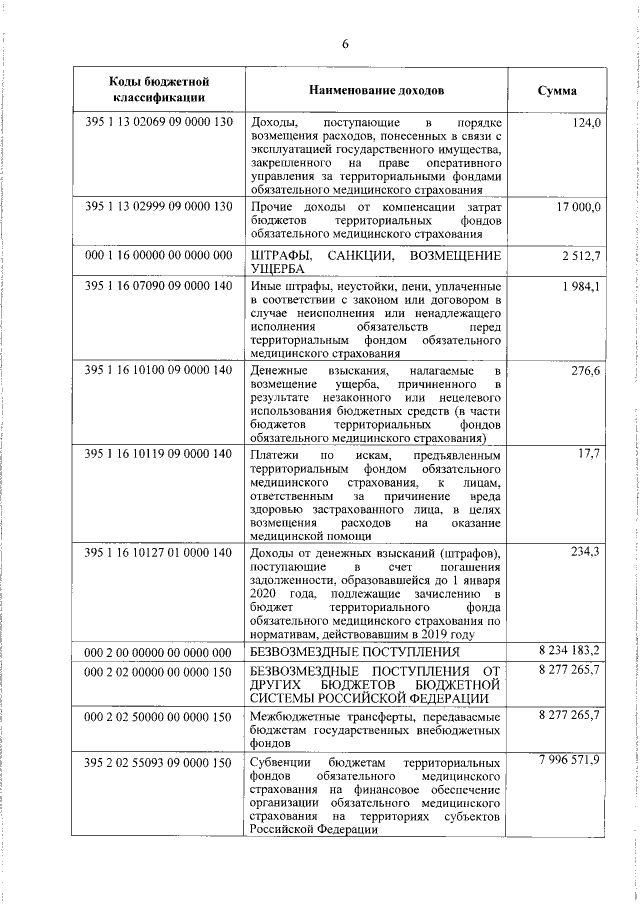 6

| Коды бюджетной классификации | Наименование доходов | Сумма |
|---|---|---|
| 395 1 13 02069 09 0000 130 | Доходы, поступающие в порядке возмещения расходов, понесенных в связи с эксплуатацией государственного имущества, закрепленного на праве оперативного управления за территориальными фондами обязательного медицинского страхования | 124,0 |
| 395 1 13 02999 09 0000 130 | Прочие доходы от компенсации затрат бюджетов территориальных фондов обязательного медицинского страхования | 17 000,0 |
| 000 1 16 00000 00 0000 000 | ШТРАФЫ, САНКЦИИ, ВОЗМЕЩЕНИЕ УЩЕРБА | 2 512,7 |
| 395 1 16 07090 09 0000 140 | Иные штрафы, неустойки, пени, уплаченные в соответствии с законом или договором в случае неисполнения или ненадлежащего исполнения обязательств перед территориальным фондом обязательного медицинского страхования | 1 984,1 |
| 395 1 16 10100 09 0000 140 | Денежные взыскания, налагаемые в возмещение ущерба, причиненного в результате незаконного или нецелевого использования бюджетных средств (в части бюджетов территориальных фондов обязательного медицинского страхования) | 276,6 |
| 395 1 16 10119 09 0000 140 | Платежи по искам, предъявленным территориальным фондом обязательного медицинского страхования, к лицам, ответственным за причинение вреда здоровью застрахованного лица, в целях возмещения расходов на оказание медицинской помощи | 17,7 |
| 395 1 16 10127 01 0000 140 | Доходы от денежных взысканий (штрафов), поступающие в счет погашения задолженности, образовавшейся до 1 января 2020 года, подлежащие зачислению в бюджет территориального фонда обязательного медицинского страхования по нормативам, действовавшим в 2019 году | 234,3 |
| 000 2 00 00000 00 0000 000 | БЕЗВОЗМЕЗДНЫЕ ПОСТУПЛЕНИЯ | 8 234 183,2 |
| 000 2 02 00000 00 0000 150 | БЕЗВОЗМЕЗДНЫЕ ПОСТУПЛЕНИЯ ОТ ДРУГИХ БЮДЖЕТОВ БЮДЖЕТНОЙ СИСТЕМЫ РОССИЙСКОЙ ФЕДЕРАЦИИ | 8 277 265,7 |
| 000 2 02 50000 00 0000 150 | Межбюджетные трансферты, передаваемые бюджетам государственных внебюджетных фондов | 8 277 265,7 |
| 395 2 02 55093 09 0000 150 | Субвенции бюджетам территориальных фондов обязательного медицинского страхования на финансовое обеспечение организации обязательного медицинского страхования на территориях субъектов Российской Федерации | 7 996 571,9 |